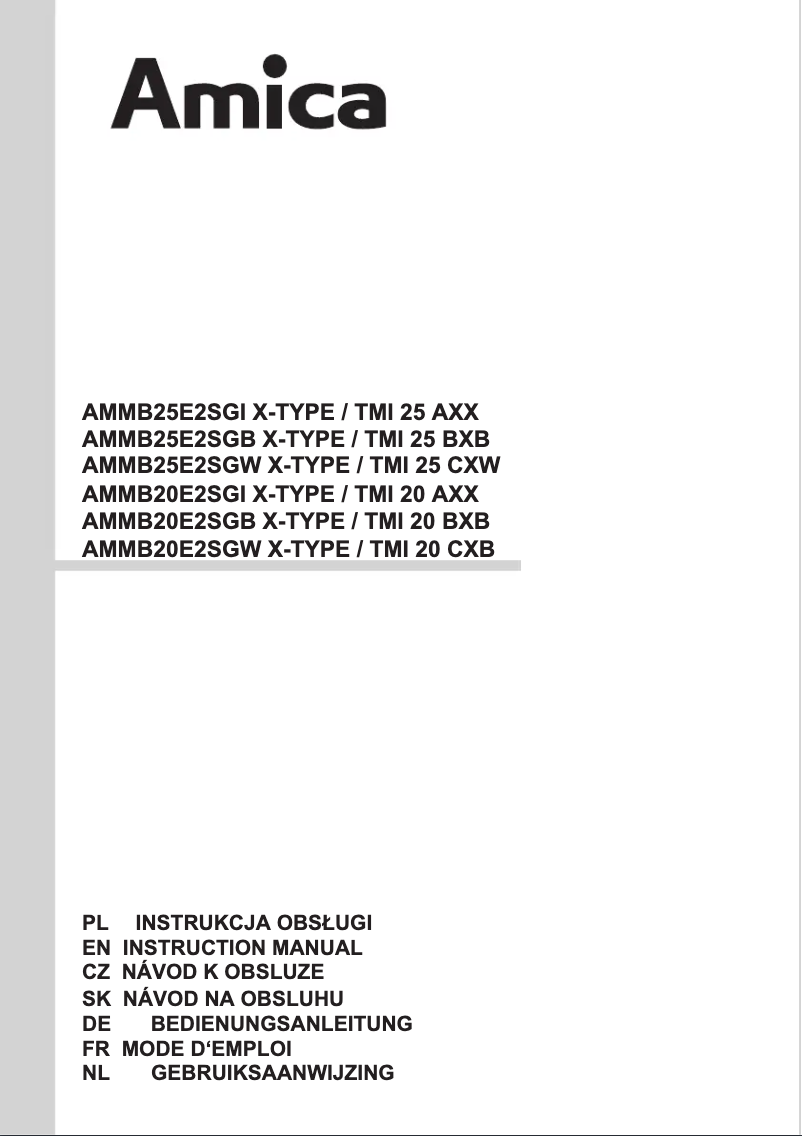 Amica

AMMB25E2SGI X-TYPE / TMI 25 AXX
AMMB25E2SGB X-TYPE / TMI 25 BXB
AMMB25E2SGW X-TYPE / TMI 25 CXW
AMMB20E2SGI X-TYPE / TMI 20 AXX
AMMB20E2SGB X-TYPE / TMI 20 BXB
AMMB20E2SGW X-TYPE / TMI 20 CXB

PL INSTRUKCJA OBSŁUGI
EN INSTRUCTION MANUAL
CZ NÁVOD K OBSLUZE
SK NÁVOD NA OBSLUHU
DE BEDIENUNGSANLEITUNG
FR MODE D'EMPLOI
NL GEBRUIKSAANWIJZING